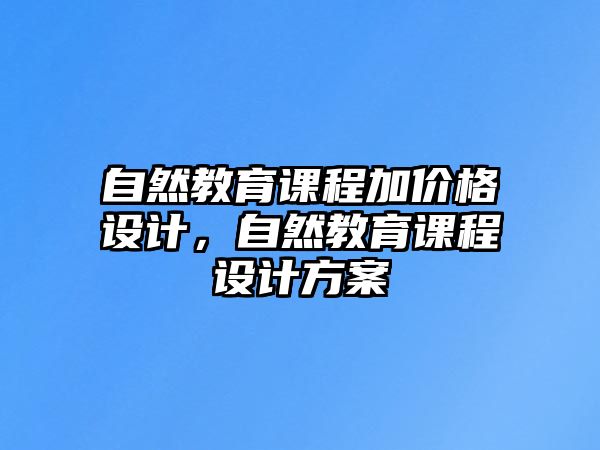 自然教育课程加价格设计，自然教育课程设计方案